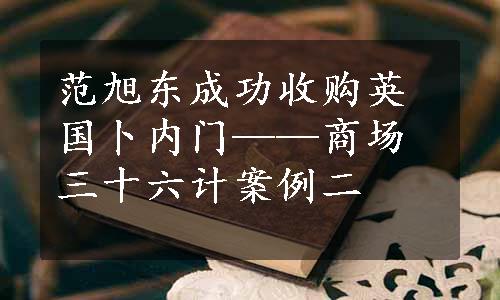 范旭东成功收购英国卜内门——商场三十六计案例二